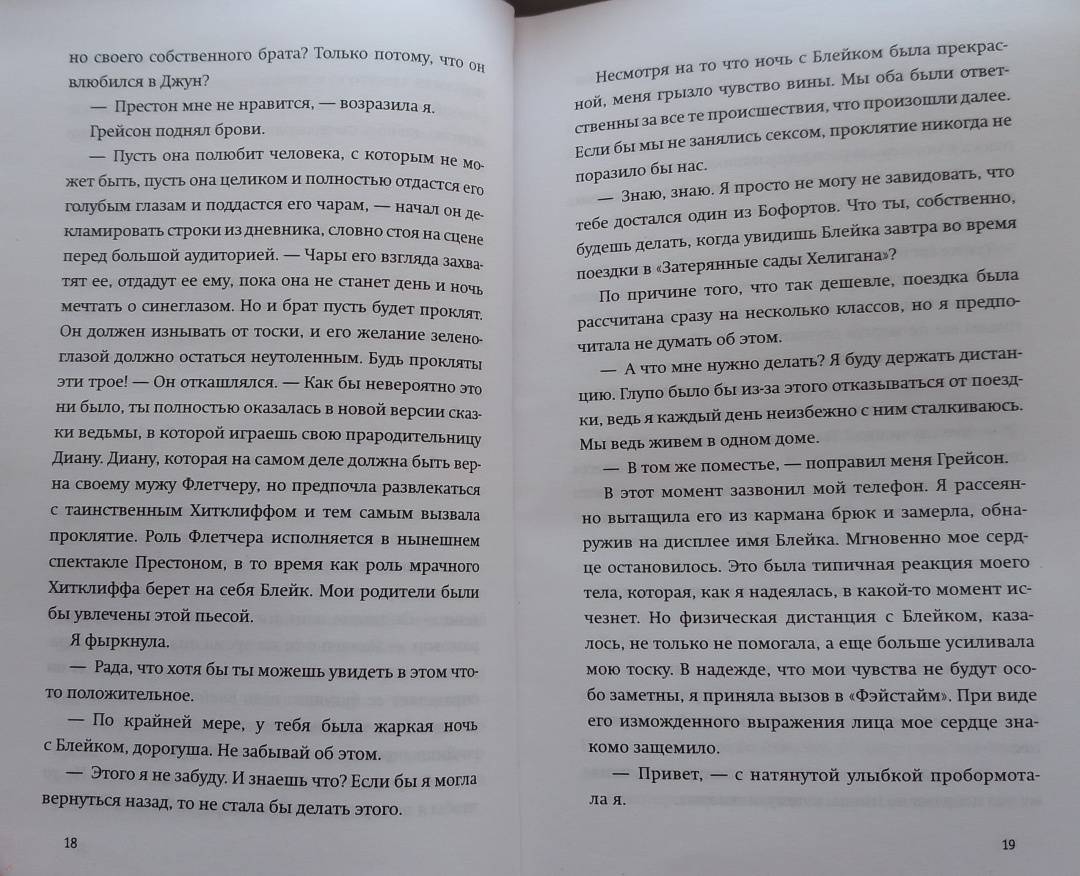 но своего собственного брата? Только потому, что он влюбился в Джун?

— Престон мне не нравится, — возразила я.

Грейсон поднял брови.

— Пусть она полюбит человека, с которым не может быть, пусть она целиком и полностью отдастся его голубым глазам и поддастся его чарам, — начал он декламировать строки из дневника, словно стоя на сцене перед большой аудиторией. — Чары его взгляда захватят ее, отдадут ее ему, пока она не станет день и ночь мечтать о синеглазом. Но и брат пусть будет проклят. Он должен изнывать от тоски, и его желание зеленоглазой должно остаться неутоленным. Будь прокляты эти трое! — Он откашлялся. — Как бы невероятно это ни было, ты полностью оказалась в новой версии сказки ведьмы, в которой играешь свою прародительницу Диану. Диану, которая на самом деле должна быть верна своему мужу Флетчеру, но предпочла развлекаться с таинственным Хитклиффом и тем самым вызвала проклятие. Роль Флетчера исполняется в нынешнем спектакле Престоном, в то время как роль мрачного Хитклиффа берет на себя Блейк. Мои родители были бы увлечены этой пьесой.

Я фыркнула.

— Рада, что хотя бы ты можешь увидеть в этом что-то положительное.

— По крайней мере, у тебя была жаркая ночь с Блейком, дорогуша. Не забывай об этом.

— Этого я не забуду. И знаешь что? Если бы я могла вернуться назад, то не стала бы делать этого.

18

Несмотря на то что ночь с Блейком была прекрасной, меня грызло чувство вины. Мы оба были ответственны за все те происшествия, что произошли далее. Если бы мы не занялись сексом, проклятие никогда не поразило бы нас.

— Знаю, знаю. Я просто не могу не завидовать, что тебе достался один из Бофортов. Что ты, собственно, будешь делать, когда увидишь Блейка завтра во время поездки в «Затерянные сады Хелигана»?

По причине того, что так дешевле, поездка была рассчитана сразу на несколько классов, но я предпочитала не думать об этом.

— А что мне нужно делать? Я буду держать дистанцию. Глупо было бы из-за этого отказываться от поездки, ведь я каждый день неизбежно с ним сталкиваюсь. Мы ведь живем в одном доме.

— В том же поместье, — поправил меня Грейсон.

В этот момент зазвонил мой телефон. Я рассеянно вытащила его из кармана брюк и замерла, обнаружив на дисплее имя Блейка. Мгновенно мое сердце остановилось. Это была типичная реакция моего тела, которая, как я надеялась, в какой-то момент исчезнет. Но физическая дистанция с Блейком, казалось, не только не помогала, а еще больше усиливала мою тоску. В надежде, что мои чувства не будут особо заметны, я приняла вызов в «Фэйстайм». При виде его изможденного выражения лица мое сердце знакомо защемило.

— Привет, — с натянутой улыбкой пробормотала я.

19